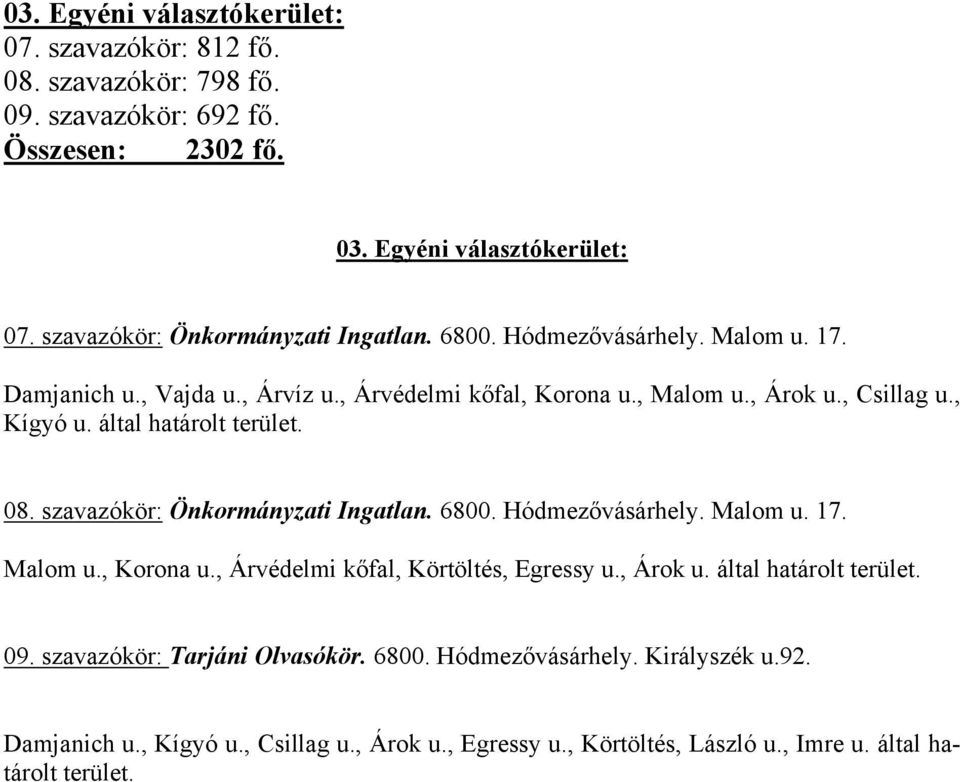 03. Egyéni választókerület:
07. szavazókör: 812 fő.
08. szavazókör: 798 fő.
09. szavazókör: 692 fő.
Összesen: 2302 fő.

03. Egyéni választókerület:

07. szavazókör: Önkormányzati Ingatlan. 6800. Hódmezővásárhely. Malom u. 17.

Damjanich u., Vajda u., Árvíz u., Árvédelmi kőfal, Korona u., Malom u., Árok u., Csillag u., Kígyó u. által határolt terület.

08. szavazókör: Önkormányzati Ingatlan. 6800. Hódmezővásárhely. Malom u. 17.

Malom u., Korona u., Árvédelmi kőfal, Körtöltés, Egressy u., Árok u. által határolt terület.

09. szavazókör: Tarjáni Olvasókör. 6800. Hódmezővásárhely. Királyszék u.92.

Damjanich u., Kígyó u., Csillag u., Árok u., Egressy u., Körtöltés, László u., Imre u. által határolt terület.